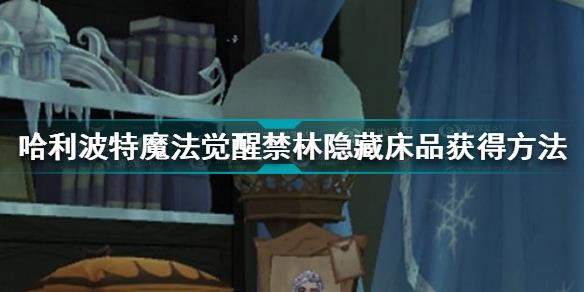 哈利波特魔法觉醒禁林隐藏床品获得方法